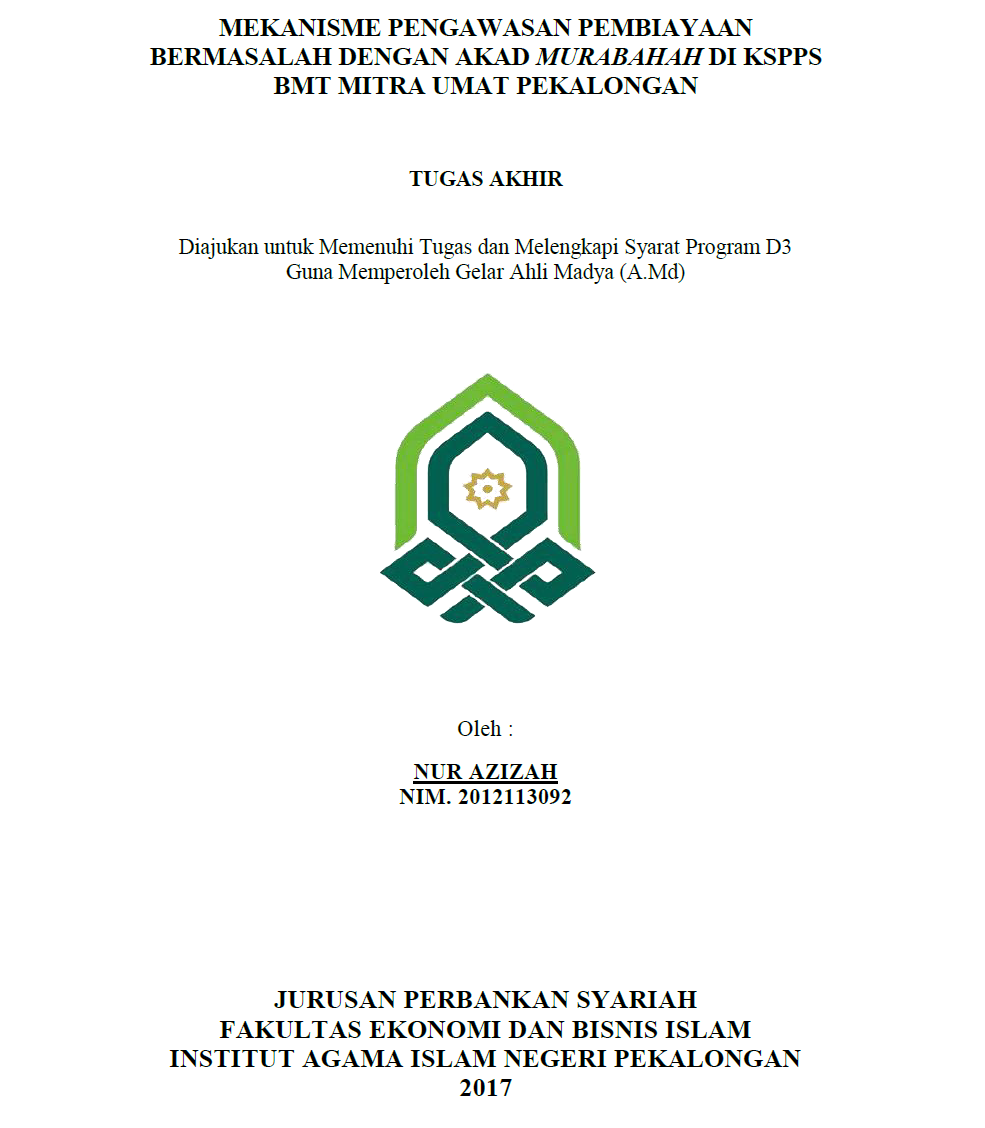 MEKANISME PENGAWASAN PEMBIAYAAN BERMASALAH DENGAN AKAD MURABAHAH DI KSPPS BMT MITRA UMAT PEKALONGAN

TUGAS AKHIR

Diajukan untuk Memenuhi Tugas dan Melengkapi Syarat Program D3
Guna Memperoleh Gelar Ahli Madya (A.Md)

Oleh :

NUR AZIZAH
NIM. 2012113092

JURUSAN PERBANKAN SYARIAH
FAKULTAS EKONOMI DAN BISNIS ISLAM
INSTITUT AGAMA ISLAM NEGERI PEKALONGAN
2017